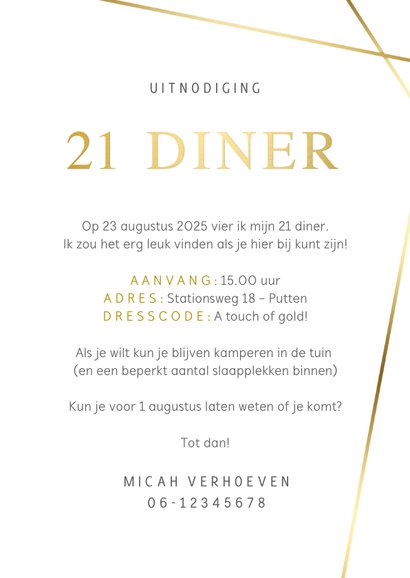 UITNODIGING

21 DINER

Op 23 augustus 2025 vier ik mijn 21 diner.
Ik zou het erg leuk vinden als je hier bij kunt zijn!

AANVANG: 15.00 uur
ADRES: Stationsweg 18 – Putten
DRESSCODE: A touch of gold!

Als je wilt kun je blijven kamperen in de tuin
(en een beperkt aantal slaapplekken binnen)

Kun je voor 1 augustus laten weten of je komt?

Tot dan!

MICAH VERHOEVEN
06-12345678